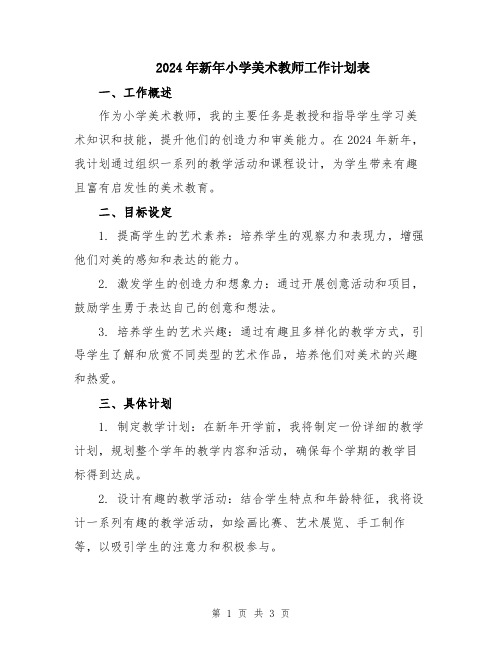 2024年新年小学美术教师工作计划表

一、工作概述

作为小学美术教师，我的主要任务是教授和指导学生学习美术知识和技能，提升他们的创造力和审美能力。在2024年新年，我计划通过组织一系列的教学活动和课程设计，为学生带来有趣且富有启发性的美术教育。

二、目标设定

1. 提高学生的艺术素养：培养学生的观察力和表现力，增强他们对美的感知和表达的能力。

2. 激发学生的创造力和想象力：通过开展创意活动和项目，鼓励学生勇于表达自己的创意和想法。

3. 培养学生的艺术兴趣：通过有趣且多样化的教学方式，引导学生了解和欣赏不同类型的艺术作品，培养他们对美术的兴趣和热爱。

三、具体计划

1. 制定教学计划：在新年开学前，我将制定一份详细的教学计划，规划整个学年的教学内容和活动，确保每个学期的教学目标得到达成。

2. 设计有趣的教学活动：结合学生特点和年龄特征，我将设计一系列有趣的教学活动，如绘画比赛、艺术展览、手工制作等，以吸引学生的注意力和积极参与。

第 1 页 共 3 页